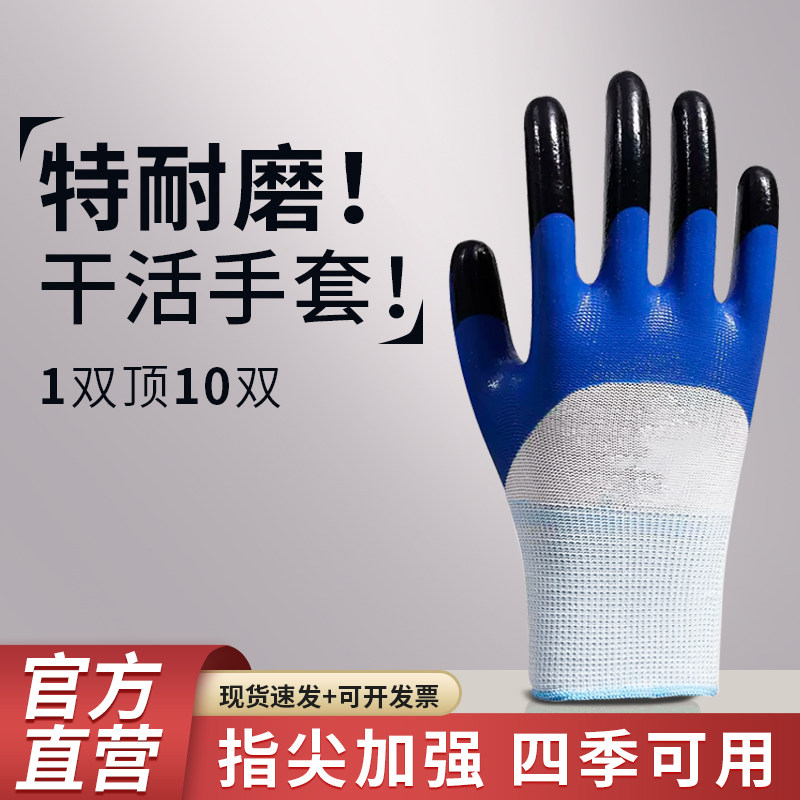 特耐磨！
干活手套！

1双顶10双

官方直营

现货速发+可开发票

指尖加强 四季可用